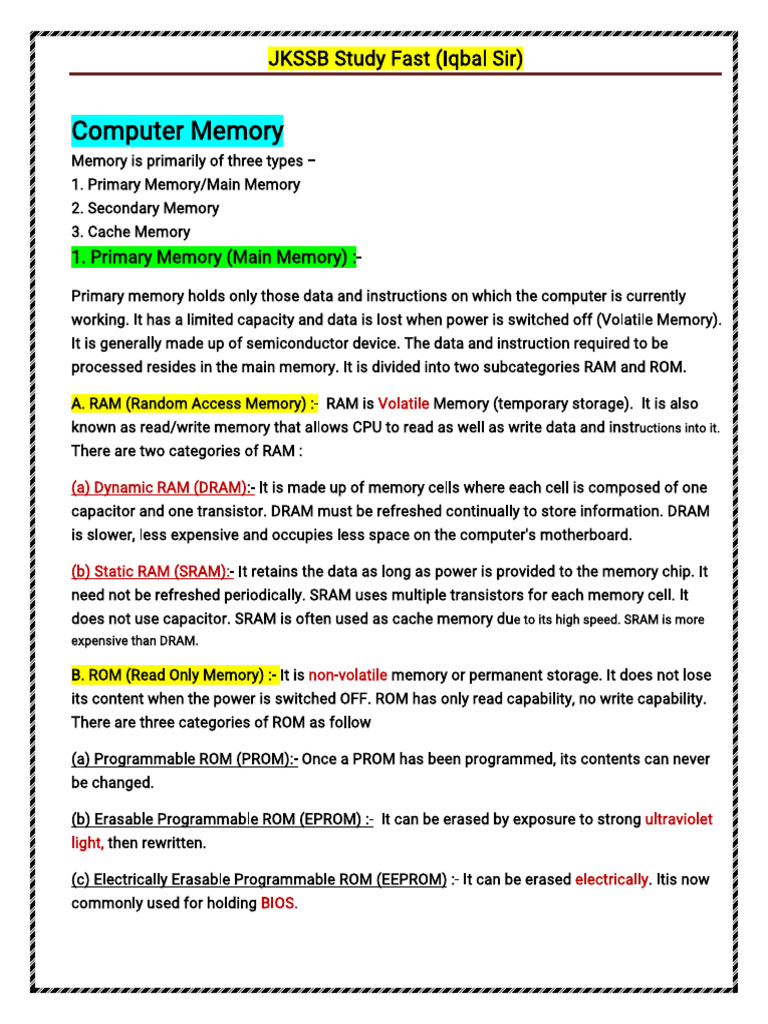 JKSSB Study Fast (Iqbal Sir)

Computer Memory

Memory is primarily of three types –
1. Primary Memory/Main Memory
2. Secondary Memory
3. Cache Memory

1. Primary Memory (Main Memory) :-

Primary memory holds only those data and instructions on which the computer is currently working. It has a limited capacity and data is lost when power is switched off (Volatile Memory). It is generally made up of semiconductor device. The data and instruction required to be processed resides in the main memory. It is divided into two subcategories RAM and ROM.

A. RAM (Random Access Memory) :- RAM is Volatile Memory (temporary storage). It is also known as read/write memory that allows CPU to read as well as write data and instructions into it. There are two categories of RAM :

(a) Dynamic RAM (DRAM):- It is made up of memory cells where each cell is composed of one capacitor and one transistor. DRAM must be refreshed continually to store information. DRAM is slower, less expensive and occupies less space on the computer's motherboard.

(b) Static RAM (SRAM):- It retains the data as long as power is provided to the memory chip. It need not be refreshed periodically. SRAM uses multiple transistors for each memory cell. It does not use capacitor. SRAM is often used as cache memory due to its high speed. SRAM is more expensive than DRAM.

B. ROM (Read Only Memory) :- It is non-volatile memory or permanent storage. It does not lose its content when the power is switched OFF. ROM has only read capability, no write capability. There are three categories of ROM as follow

(a) Programmable ROM (PROM):- Once a PROM has been programmed, its contents can never be changed.

(b) Erasable Programmable ROM (EPROM) :- It can be erased by exposure to strong ultraviolet light, then rewritten.

(c) Electrically Erasable Programmable ROM (EEPROM) :- It can be erased electrically. Itis now commonly used for holding BIOS.